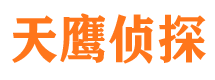 天鹰侦探